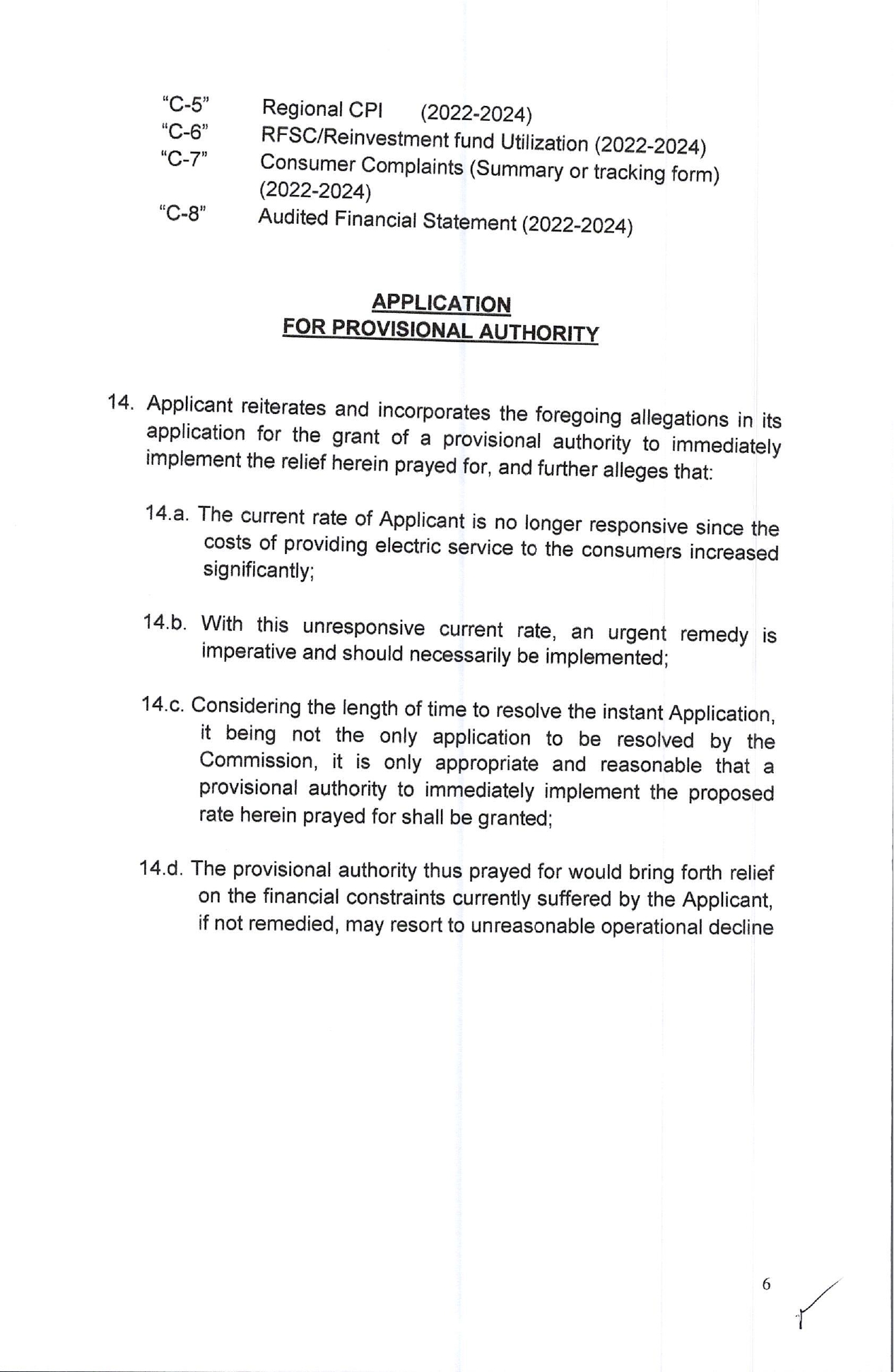 "C-5" Regional CPI (2022-2024)
"C-6" RFSC/Reinvestment fund Utilization (2022-2024)
"C-7" Consumer Complaints (Summary or tracking form) (2022-2024)
"C-8" Audited Financial Statement (2022-2024)

APPLICATION
FOR PROVISIONAL AUTHORITY

14. Applicant reiterates and incorporates the foregoing allegations in its application for the grant of a provisional authority to immediately implement the relief herein prayed for, and further alleges that:

14.a. The current rate of Applicant is no longer responsive since the costs of providing electric service to the consumers increased significantly;

14.b. With this unresponsive current rate, an urgent remedy is imperative and should necessarily be implemented;

14.c. Considering the length of time to resolve the instant Application, it being not the only application to be resolved by the Commission, it is only appropriate and reasonable that a provisional authority to immediately implement the proposed rate herein prayed for shall be granted;

14.d. The provisional authority thus prayed for would bring forth relief on the financial constraints currently suffered by the Applicant, if not remedied, may resort to unreasonable operational decline

6